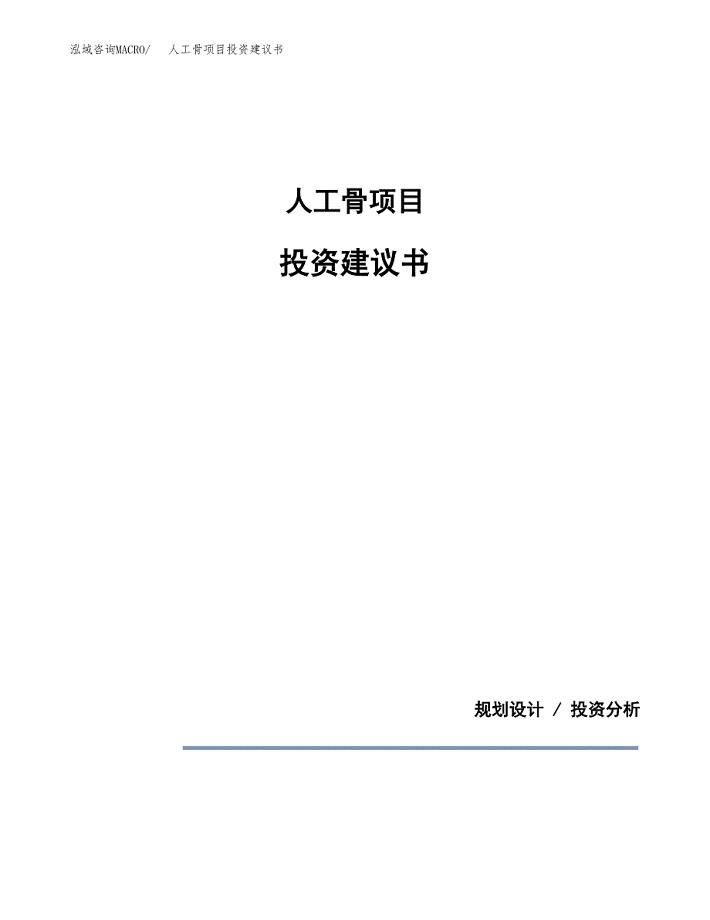 泓域咨询MACRO/ 人工骨项目投资建议书

人工骨项目

投资建议书

规划设计 / 投资分析